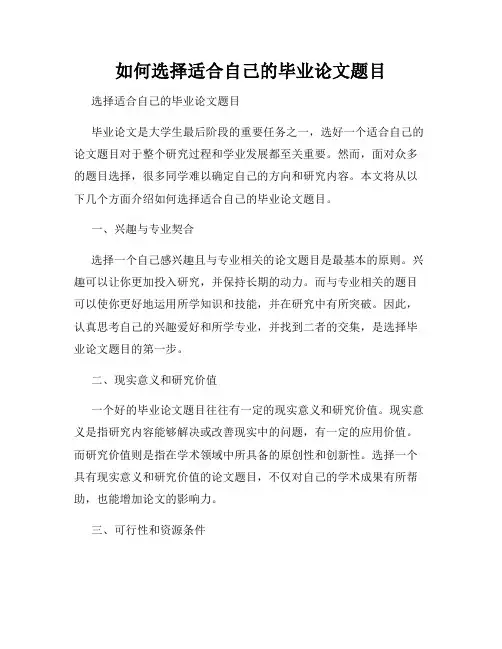 如何选择适合自己的毕业论文题目

选择适合自己的毕业论文题目

毕业论文是大学生最后阶段的重要任务之一，选好一个适合自己的论文题目对于整个研究过程和学业发展都至关重要。然而，面对众多的题目选择，很多同学难以确定自己的方向和研究内容。本文将从以下几个方面介绍如何选择适合自己的毕业论文题目。

一、兴趣与专业契合

选择一个自己感兴趣且与专业相关的论文题目是最基本的原则。兴趣可以让你更加投入研究，并保持长期的动力。而与专业相关的题目可以使你更好地运用所学知识和技能，并在研究中有所突破。因此，认真思考自己的兴趣爱好和所学专业，并找到二者的交集，是选择毕业论文题目的第一步。

二、现实意义和研究价值

一个好的毕业论文题目往往有一定的现实意义和研究价值。现实意义是指研究内容能够解决或改善现实中的问题，有一定的应用价值。而研究价值则是指在学术领域中所具备的原创性和创新性。选择一个具有现实意义和研究价值的论文题目，不仅对自己的学术成果有所帮助，也能增加论文的影响力。

三、可行性和资源条件